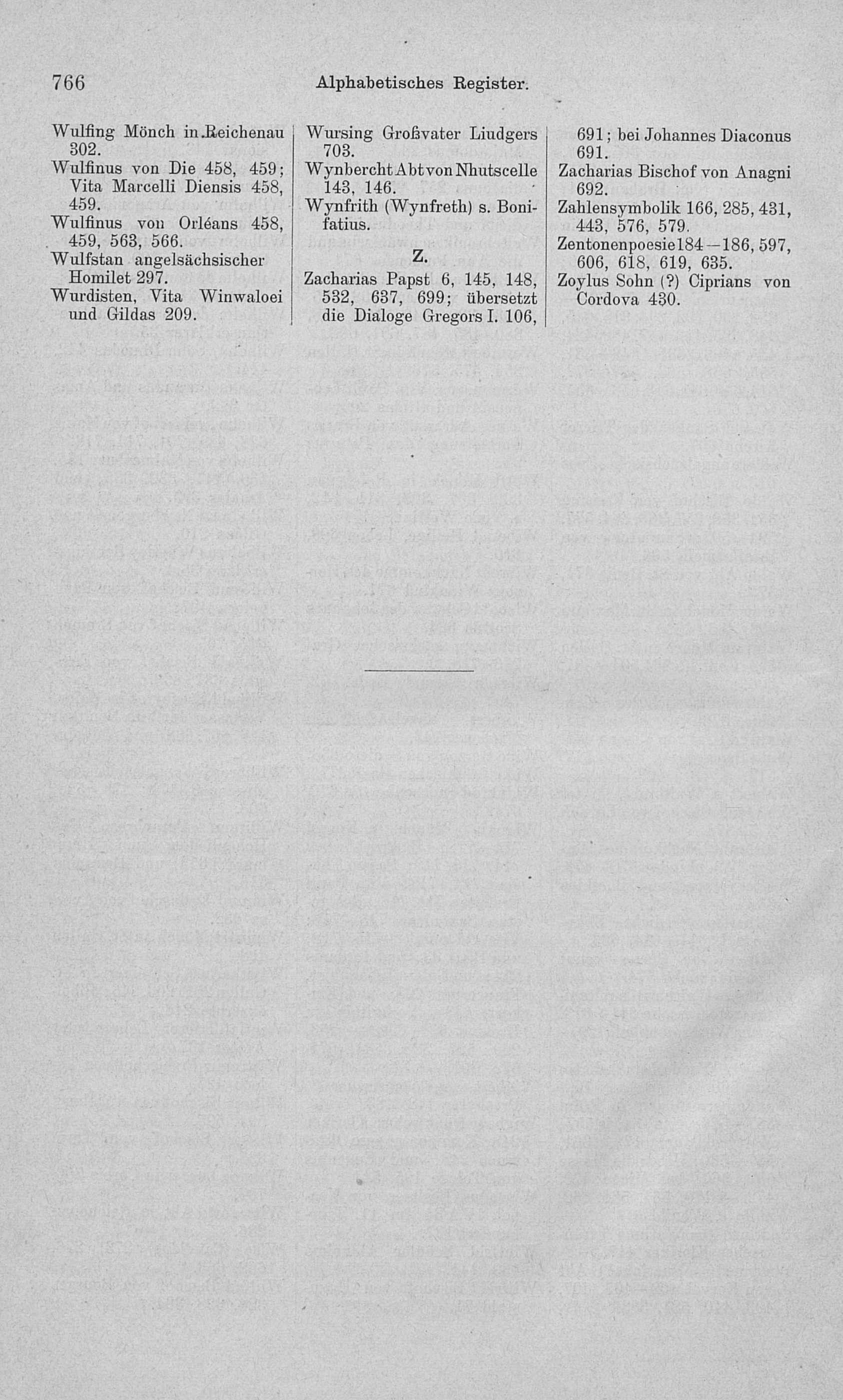 766 Alphabetisches Register.

Wulfing Mönch in Reichenau 302.

Wulfinus von Die 458, 459; Vita Marcelli Diensis 458, 459.

Wulfinus von Orléans 458, 459, 563, 566.

Wulfstan angelsächsischer Homilet 297.

Wurdisten, Vita Winwaloei und Gildas 209.

Wursing Großvater Liudgers 703.

Wynbercht Abt von Nhutscelle 143, 146.

Wynfrith (Wynfreth) s. Bonifatius.

Z.

Zacharias Papst 6, 145, 148, 532, 637, 699; übersetzt die Dialoge Gregors I. 106, 691; bei Johannes Diaconus 691.

Zacharias Bischof von Anagni 692.

Zahlensymbolik 166, 285, 431, 443, 576, 579.

Zentonenpoesie 184-186, 597, 606, 618, 619, 635.

Zoylus Sohn (?) Ciprians von Cordova 430.